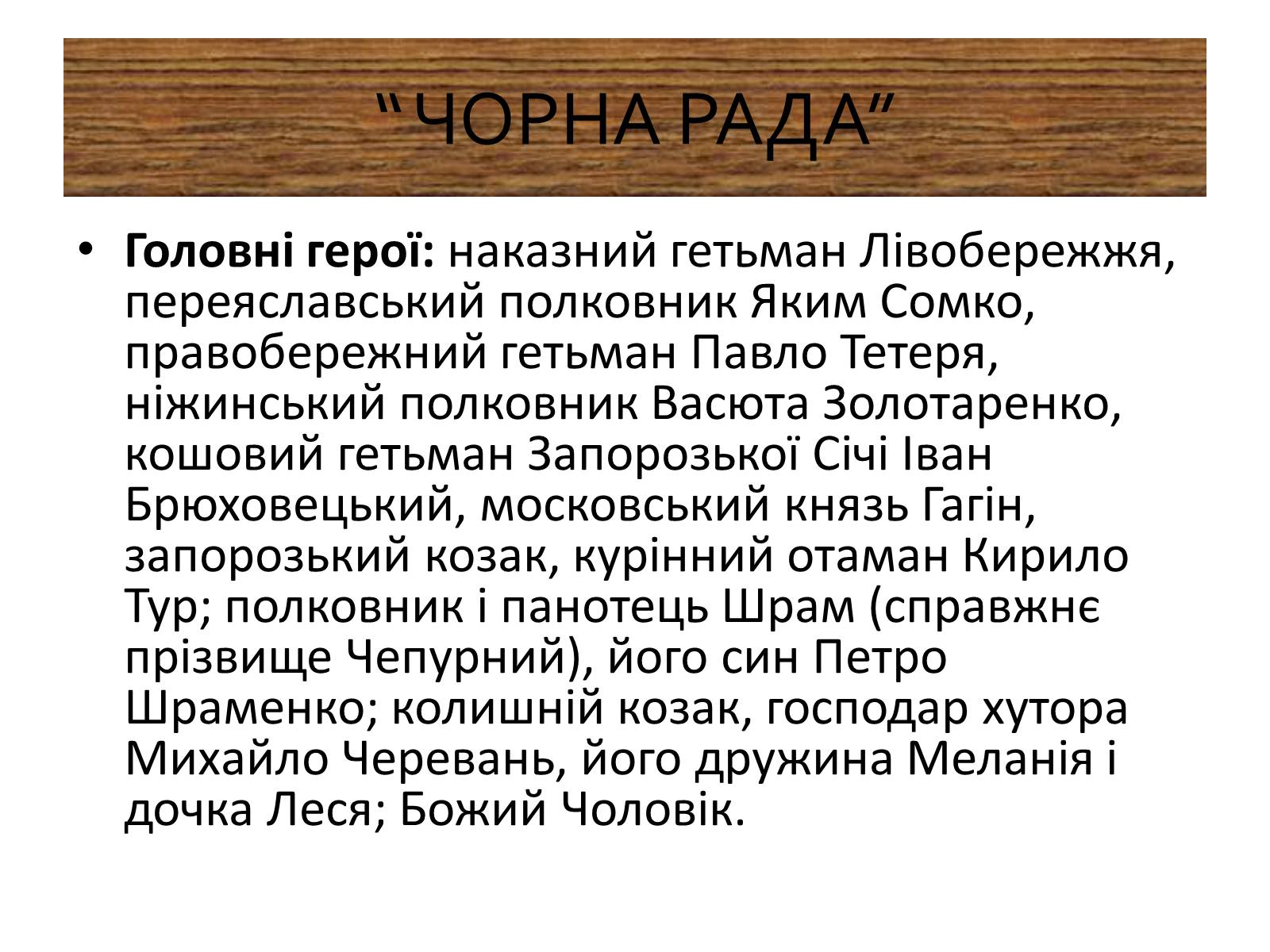 “ЧОРНА РАДА”

• **Головні герої:** наказний гетьман Лівобережжя, переяславський полковник Яким Сомко, правобережний гетьман Павло Тетеря, ніжинський полковник Васюта Золотаренко, кошовий гетьман Запорозької Січі Іван Брюховецький, московський князь Гагін, запорозький козак, курінний отаман Кирило Тур; полковник і панотець Шрам (справжнє прізвище Чепурний), його син Петро Шраменко; колишній козак, господар хутора Михайло Черевань, його дружина Меланія і дочка Леся; Божий Чоловік.